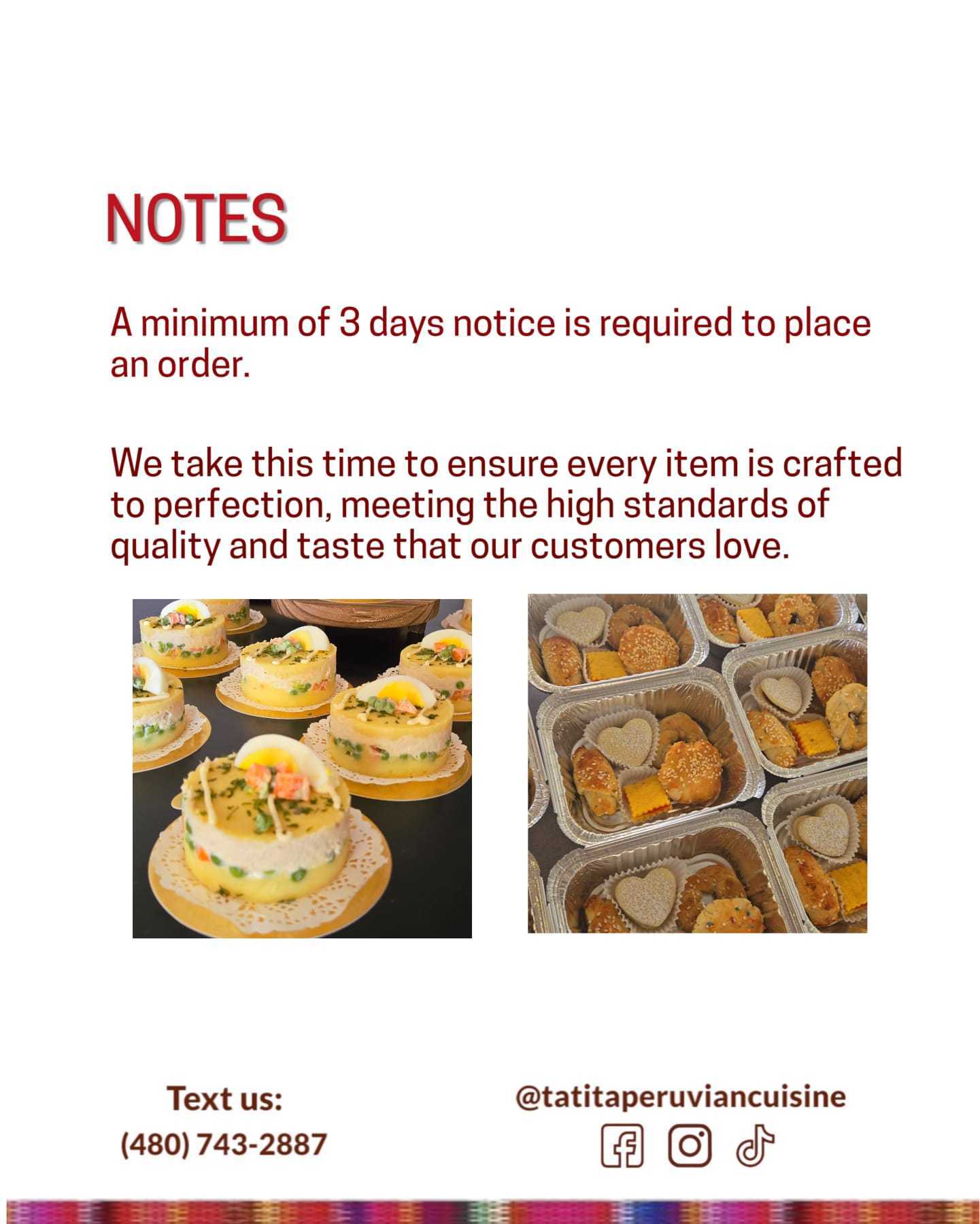 NOTES

A minimum of 3 days notice is required to place an order.

We take this time to ensure every item is crafted to perfection, meeting the high standards of quality and taste that our customers love.

Text us:
(480) 743-2887

@tatitaperuviancuisine